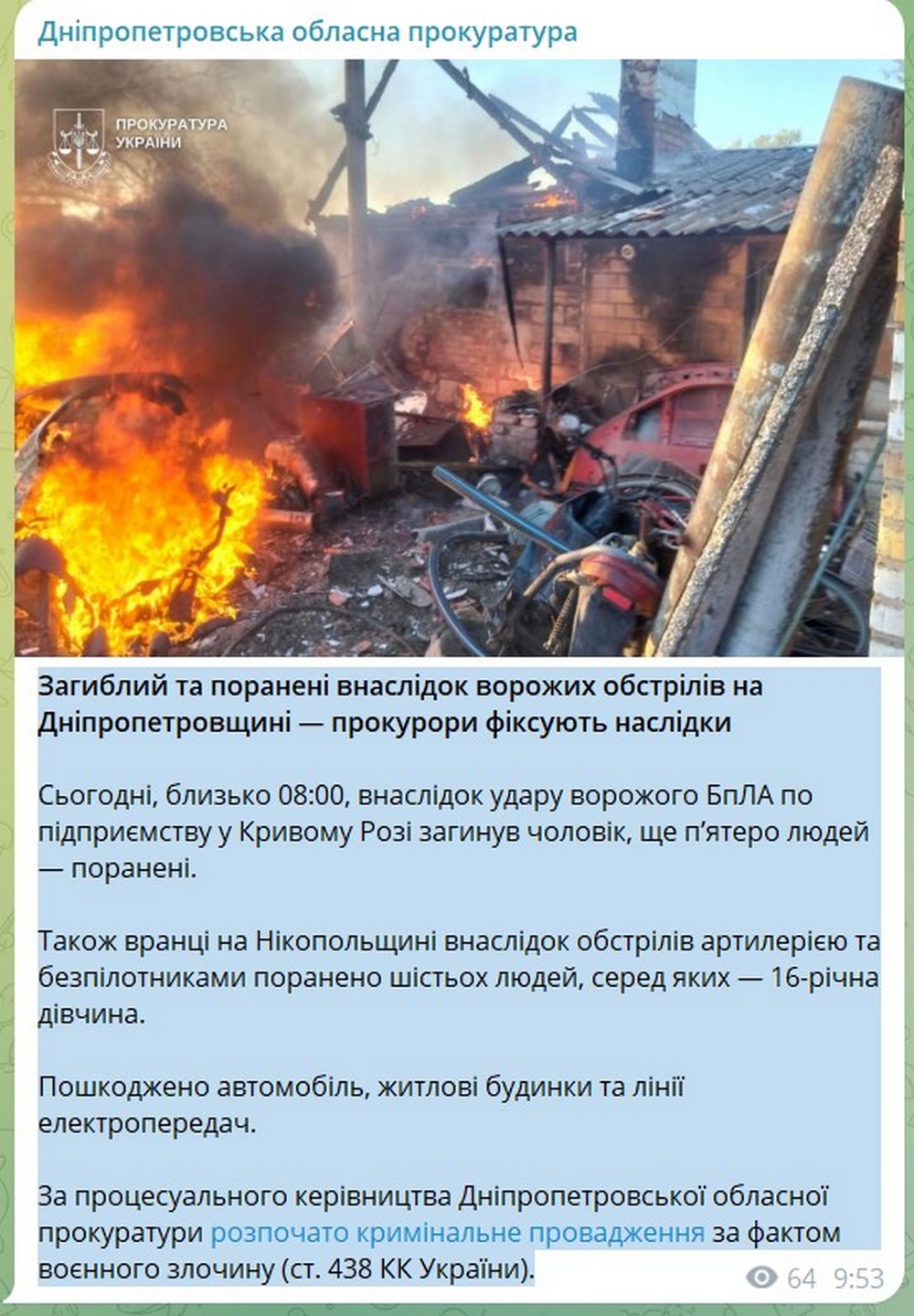 Дніпропетровська обласна прокуратура

ПРОКУРАТУРА УКРАЇНИ

Загиблий та поранені внаслідок ворожих обстрілів на Дніпропетровщині — прокурори фіксують наслідки

Сьогодні, близько 08:00, внаслідок удару ворожого БпЛА по підприємству у Кривому Розі загинув чоловік, ще п'ятеро людей — поранені.

Також вранці на Нікопольщині внаслідок обстрілів артилерією та безпілотниками поранено шістьох людей, серед яких — 16-річна дівчина.

Пошкоджено автомобіль, житлові будинки та лінії електропередач.

За процесуального керівництва Дніпропетровської обласної прокуратури розпочато кримінальне провадження за фактом воєнного злочину (ст. 438 КК України).

64 9:53